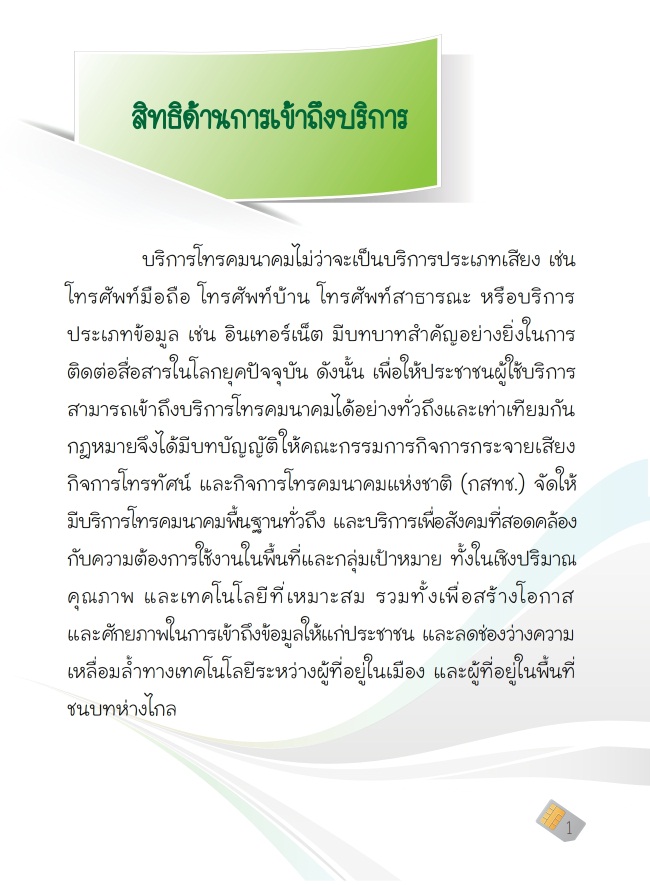 สิทธิด้านการเข้าถึงบริการ

บริการโทรคมนาคมไม่ว่าจะเป็นบริการประเภทเสียง เช่น โทรศัพท์มือถือ โทรศัพท์บ้าน โทรศัพท์สาธารณะ หรือบริการประเภทข้อมูล เช่น อินเทอร์เน็ต มีบทบาทสำคัญอย่างยิ่งในการติดต่อสื่อสารในโลกยุคปัจจุบัน ดังนั้น เพื่อให้ประชาชนผู้ใช้บริการสามารถเข้าถึงบริการโทรคมนาคมได้อย่างทั่วถึงและเท่าเทียมกัน กฎหมายจึงได้มีบทบัญญัติให้คณะกรรมการกิจการกระจายเสียง กิจการโทรทัศน์ และกิจการโทรคมนาคมแห่งชาติ (กสทช.) จัดให้มีบริการโทรคมนาคมพื้นฐานทั่วถึง และบริการเพื่อสังคมที่สอดคล้องกับความต้องการใช้งานในพื้นที่และกลุ่มเป้าหมาย ทั้งในเชิงปริมาณ คุณภาพ และเทคโนโลยีที่เหมาะสม รวมทั้งเพื่อสร้างโอกาสและศักยภาพในการเข้าถึงข้อมูลให้แก่ประชาชน และลดช่องว่างความเหลื่อมล้ำทางเทคโนโลยีระหว่างผู้ที่อยู่ในเมือง และผู้ที่อยู่ในพื้นที่ชนบทห่างไกล

1